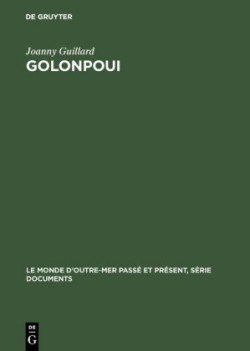 DE GRUYTER

Joanny Guillard

GOLONPOUI

LE MONDE D'OUTRE-MER PASSÉ ET PRÉSENT, SÉRIE DOCUMENTS

DE
G